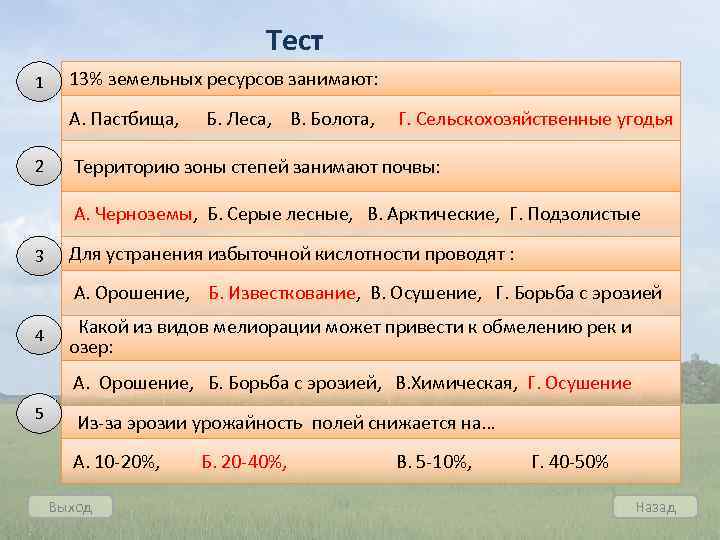 Тест

1
13% земельных ресурсов занимают:

А. Пастбища, Б. Леса, В. Болота, Г. Сельскохозяйственные угодья

2
Территорию зоны степей занимают почвы:

А. Черноземы, Б. Серые лесные, В. Арктические, Г. Подзолистые

3
Для устранения избыточной кислотности проводят :

А. Орошение, Б. Известкование, В. Осушение, Г. Борьба с эрозией

4
Какой из видов мелиорации может привести к обмелению рек и озер:

А. Орошение, Б. Борьба с эрозией, В.Химическая, Г. Осушение

5
Из-за эрозии урожайность полей снижается на…

А. 10-20%, Б. 20-40%, В. 5-10%, Г. 40-50%

Выход

Назад